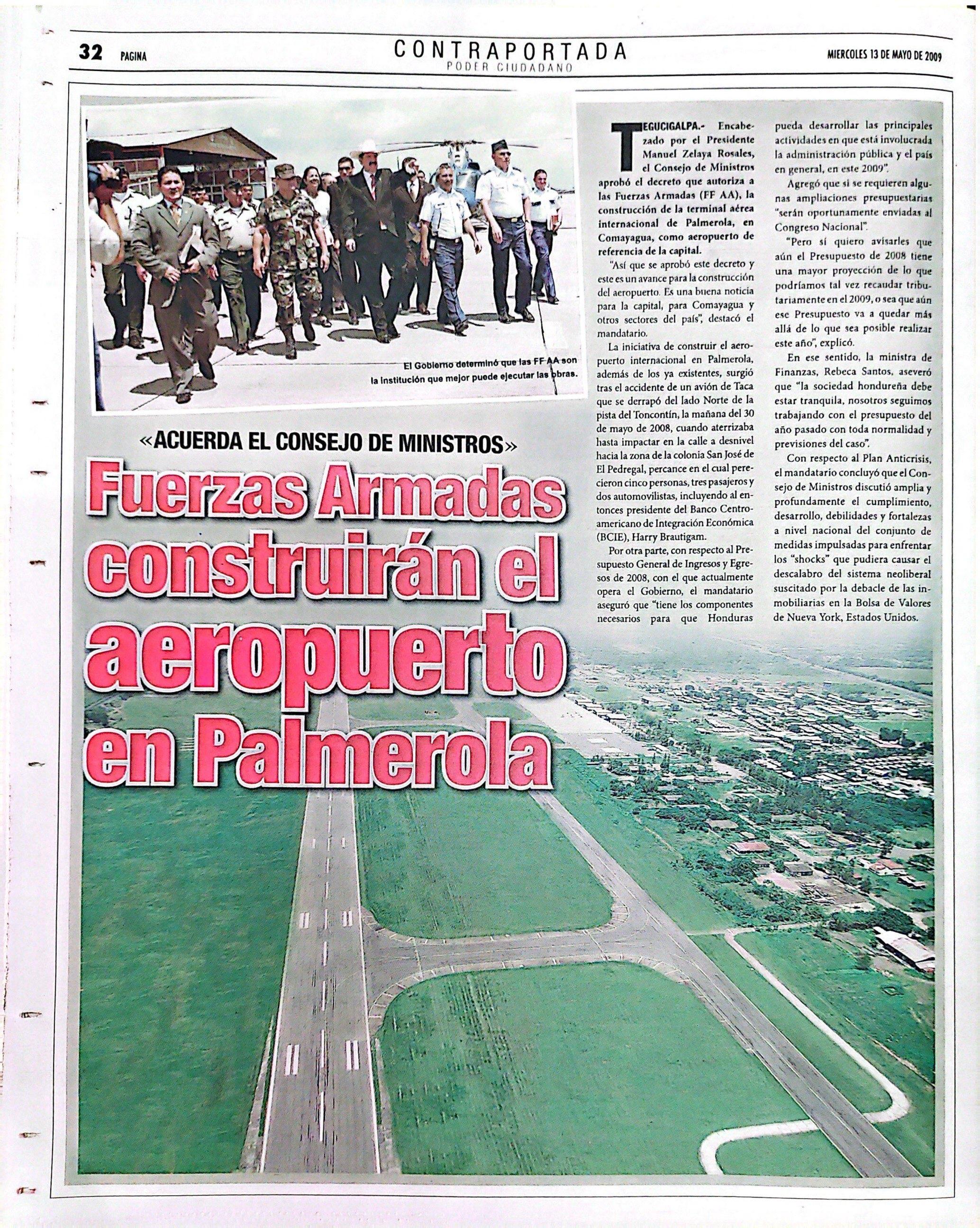 32 PAGINA

CONTRAPORTADA
PODER CIUDADANO

MIERCOLES 13 DE MAYO DE 2009

El Gobierno determinó que las FF AA son la institución que mejor puede ejecutar las obras.

«ACUERDA EL CONSEJO DE MINISTROS»

Fuerzas Armadas construirán el aeropuerto en Palmerola

TEGUCIGALPA.- Encabezado por el Presidente Manuel Zelaya Rosales, el Consejo de Ministros aprobó el decreto que autoriza a las Fuerzas Armadas (FF AA), la construcción de la terminal aérea internacional de Palmerola, en Comayagua, como aeropuerto de referencia de la capital.

"Así que se aprobó este decreto y este es un avance para la construcción del aeropuerto. Es una buena noticia para la capital, para Comayagua y otros sectores del país", destacó el mandatario.

La iniciativa de construir el aeropuerto internacional en Palmerola, además de los ya existentes, surgió tras el accidente de un avión de Taca que se derrapó del lado Norte de la pista del Toncontín, la mañana del 30 de mayo de 2008, cuando aterrizaba hasta impactar en la calle a desnivel hacia la zona de la colonia San José de El Pedregal, percance en el cual perecieron cinco personas, tres pasajeros y dos automovilistas, incluyendo al entonces presidente del Banco Centroamericano de Integración Económica (BCIE), Harry Brautigam.

Por otra parte, con respecto al Presupuesto General de Ingresos y Egresos de 2008, con el que actualmente opera el Gobierno, el mandatario aseguró que "tiene los componentes necesarios para que Honduras pueda desarrollar las principales actividades en que está involucrada la administración pública y el país en general, en este 2009".

Agregó que si se requieren algunas ampliaciones presupuestarias "serán oportunamente enviadas al Congreso Nacional".

"Pero sí quiero avisarles que aún el Presupuesto de 2008 tiene una mayor proyección de lo que podríamos tal vez recaudar tributariamente en el 2009, o sea que aún ese Presupuesto va a quedar más allá de lo que sea posible realizar este año", explicó.

En ese sentido, la ministra de Finanzas, Rebeca Santos, aseveró que "la sociedad hondureña debe estar tranquila, nosotros seguimos trabajando con el presupuesto del año pasado con toda normalidad y previsiones del caso".

Con respecto al Plan Anticrisis, el mandatario concluyó que el Consejo de Ministros discutió amplia y profundamente el cumplimiento, desarrollo, debilidades y fortalezas a nivel nacional del conjunto de medidas impulsadas para enfrentar los "shocks" que pudiera causar el descalabro del sistema neoliberal suscitado por la debacle de las inmobiliarias en la Bolsa de Valores de Nueva York, Estados Unidos.